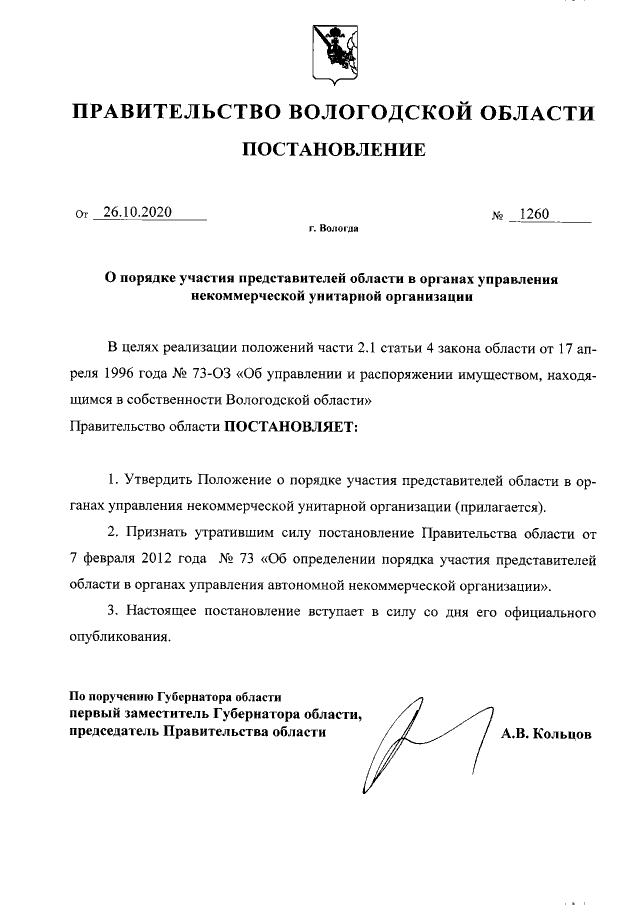 ПРАВИТЕЛЬСТВО ВОЛОГОДСКОЙ ОБЛАСТИ

ПОСТАНОВЛЕНИЕ

От 26.10.2020 № 1260

г. Вологда

О порядке участия представителей области в органах управления некоммерческой унитарной организации

В целях реализации положений части 2.1 статьи 4 закона области от 17 апреля 1996 года № 73-ОЗ «Об управлении и распоряжении имуществом, находящимся в собственности Вологодской области»
Правительство области ПОСТАНОВЛЯЕТ:

1. Утвердить Положение о порядке участия представителей области в органах управления некоммерческой унитарной организации (прилагается).

2. Признать утратившим силу постановление Правительства области от 7 февраля 2012 года № 73 «Об определении порядка участия представителей области в органах управления автономной некоммерческой организации».

3. Настоящее постановление вступает в силу со дня его официального опубликования.

По поручению Губернатора области
первый заместитель Губернатора области,
председатель Правительства области А.В. Кольцов